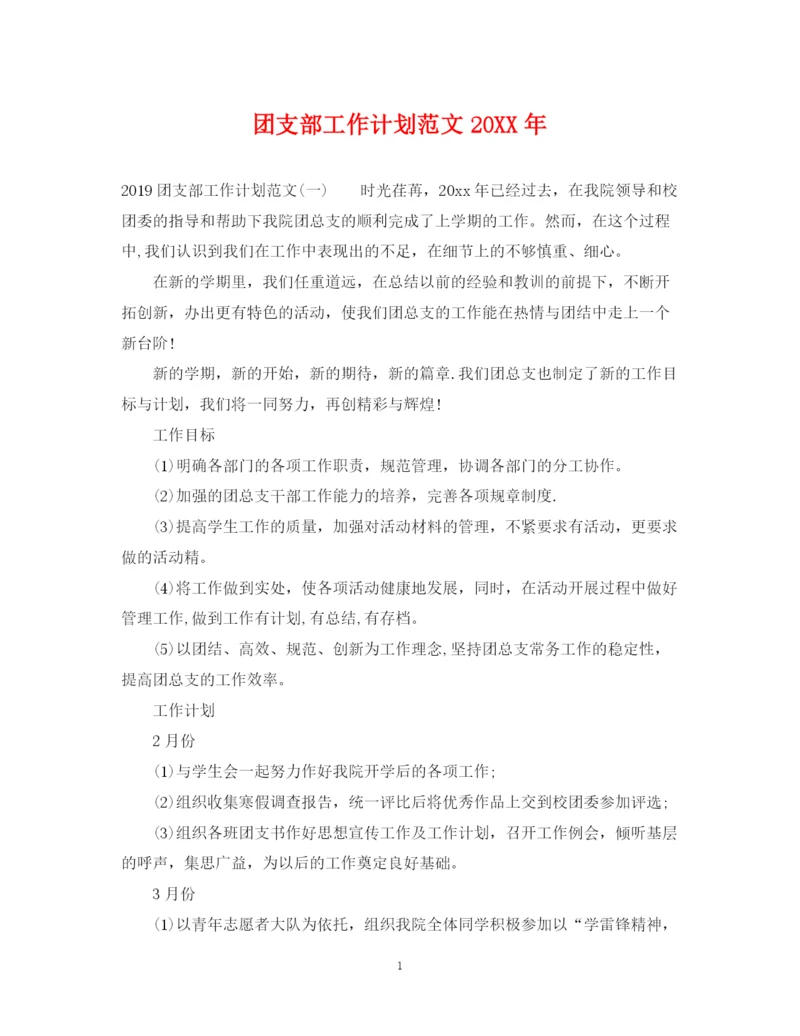 团支部工作计划范文 20XX 年

2019 团支部工作计划范文(一)　　时光荏苒，20xx 年已经过去，在我院领导和校团委的指导和帮助下我院团总支的顺利完成了上学期的工作。然而，在这个过程中,我们认识到我们在工作中表现出的不足，在细节上的不够慎重、细心。

在新的学期里，我们任重道远，在总结以前的经验和教训的前提下，不断开拓创新，办出更有特色的活动，使我们团总支的工作能在热情与团结中走上一个新台阶!

新的学期，新的开始，新的期待，新的篇章.我们团总支也制定了新的工作目标与计划，我们将一同努力，再创精彩与辉煌!

工作目标

⑴明确各部门的各项工作职责，规范管理，协调各部门的分工协作。

⑵加强的团总支干部工作能力的培养，完善各项规章制度.

⑶提高学生工作的质量，加强对活动材料的管理，不紧要求有活动，更要求做的活动精。

⑷将工作做到实处，使各项活动健康地发展，同时，在活动开展过程中做好管理工作,做到工作有计划,有总结,有存档。

⑸以团结、高效、规范、创新为工作理念,坚持团总支常务工作的稳定性，提高团总支的工作效率。

工作计划

2 月份

⑴与学生会一起努力作好我院开学后的各项工作;

⑵组织收集寒假调查报告，统一评比后将优秀作品上交到校团委参加评选;

⑶组织各班团支书作好思想宣传工作及工作计划，召开工作例会，倾听基层的呼声，集思广益，为以后的工作奠定良好基础。

3 月份

⑴以青年志愿者大队为依托，组织我院全体同学积极参加以“学雷锋精神，

1